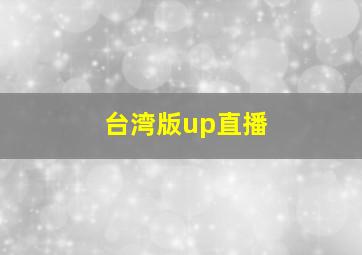 台湾版up直播